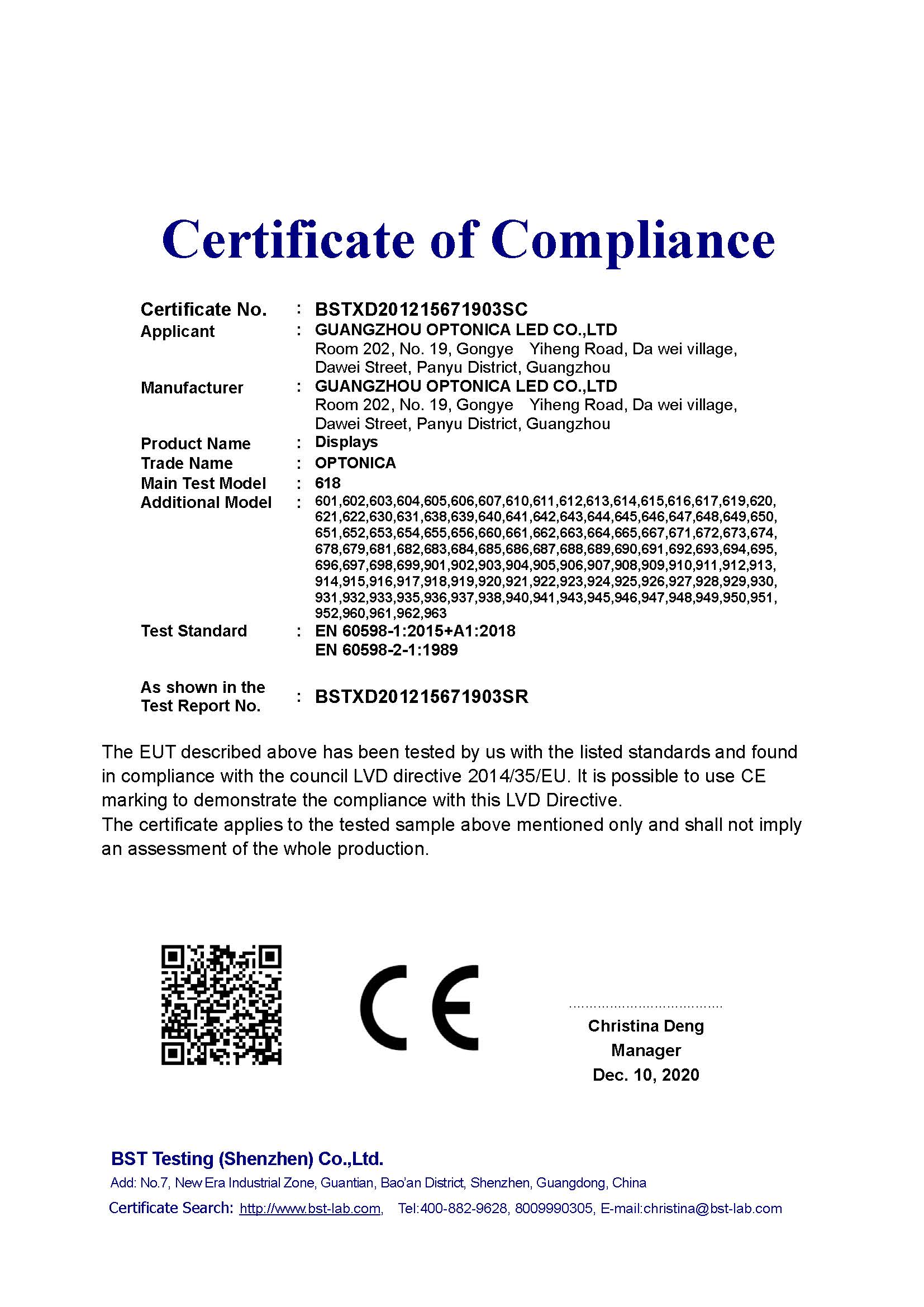 Certificate of Compliance

Certificate No. : BSTXD201215671903SC
Applicant : GUANGZHOU OPTONICA LED CO.,LTD
Room 202, No. 19, Gongye Yiheng Road, Da wei village, Dawei Street, Panyu District, Guangzhou
Manufacturer : GUANGZHOU OPTONICA LED CO.,LTD
Room 202, No. 19, Gongye Yiheng Road, Da wei village, Dawei Street, Panyu District, Guangzhou
Product Name : Displays
Trade Name : OPTONICA
Main Test Model : 618
Additional Model : 601,602,603,604,605,606,607,610,611,612,613,614,615,616,617,619,620, 621,622,630,631,638,639,640,641,642,643,644,645,646,647,648,649,650, 651,652,653,654,655,656,660,661,662,663,664,665,667,671,672,673,674, 678,679,681,682,683,684,685,686,687,688,689,690,691,692,693,694,695, 696,697,698,699,901,902,903,904,905,906,907,908,909,910,911,912,913, 914,915,916,917,918,919,920,921,922,923,924,925,926,927,928,929,930, 931,932,933,935,936,937,938,940,941,943,945,946,947,948,949,950,951, 952,960,961,962,963
Test Standard : EN 60598-1:2015+A1:2018
EN 60598-2-1:1989

As shown in the Test Report No. : BSTXD201215671903SR

The EUT described above has been tested by us with the listed standards and found in compliance with the council LVD directive 2014/35/EU. It is possible to use CE marking to demonstrate the compliance with this LVD Directive.
The certificate applies to the tested sample above mentioned only and shall not imply an assessment of the whole production.

CE

Christina Deng
Manager
Dec. 10, 2020

BST Testing (Shenzhen) Co.,Ltd.
Add: No.7, New Era Industrial Zone, Guantian, Bao'an District, Shenzhen, Guangdong, China
Certificate Search: http://www.bst-lab.com, Tel:400-882-9628, 8009990305, E-mail:christina@bst-lab.com